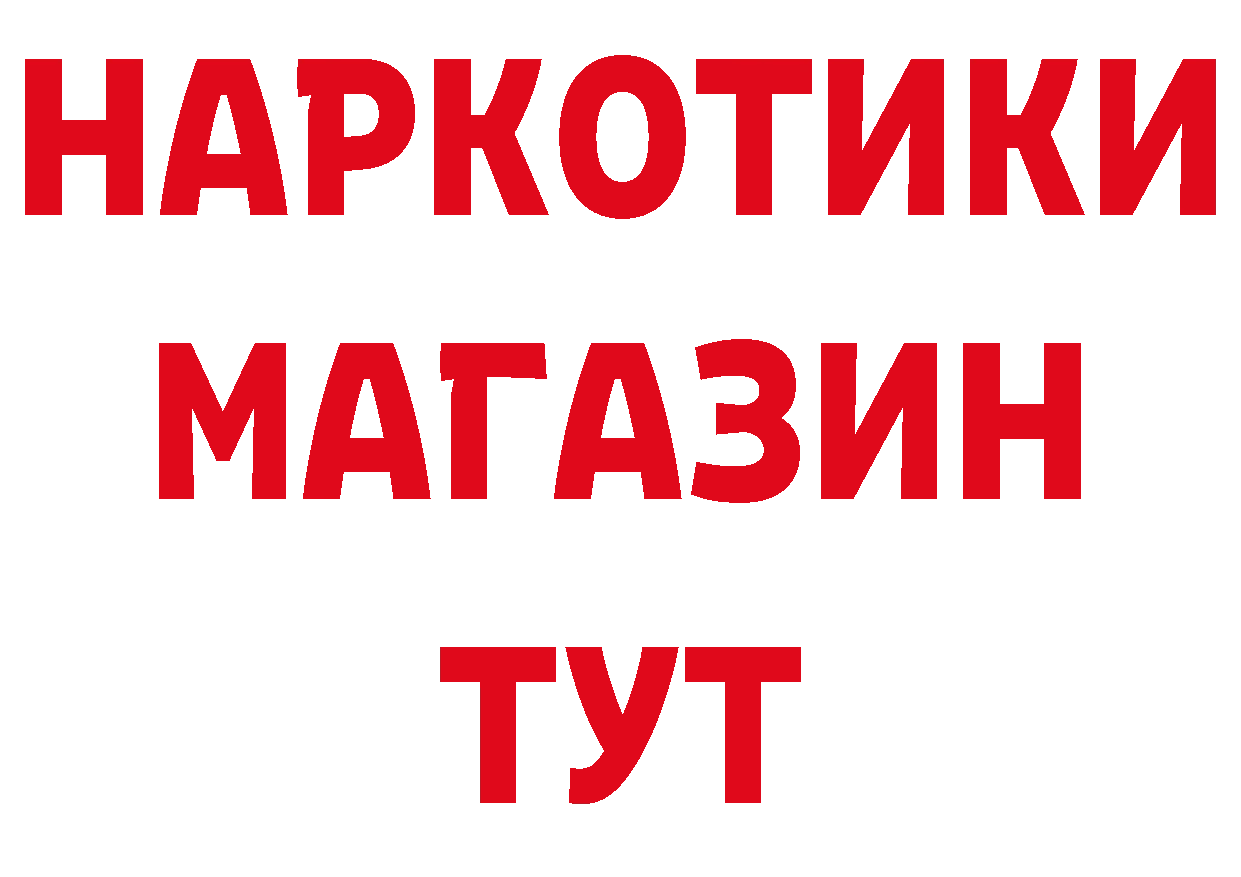 НАРКОТИКИ
МАГАЗИН
ТУТ